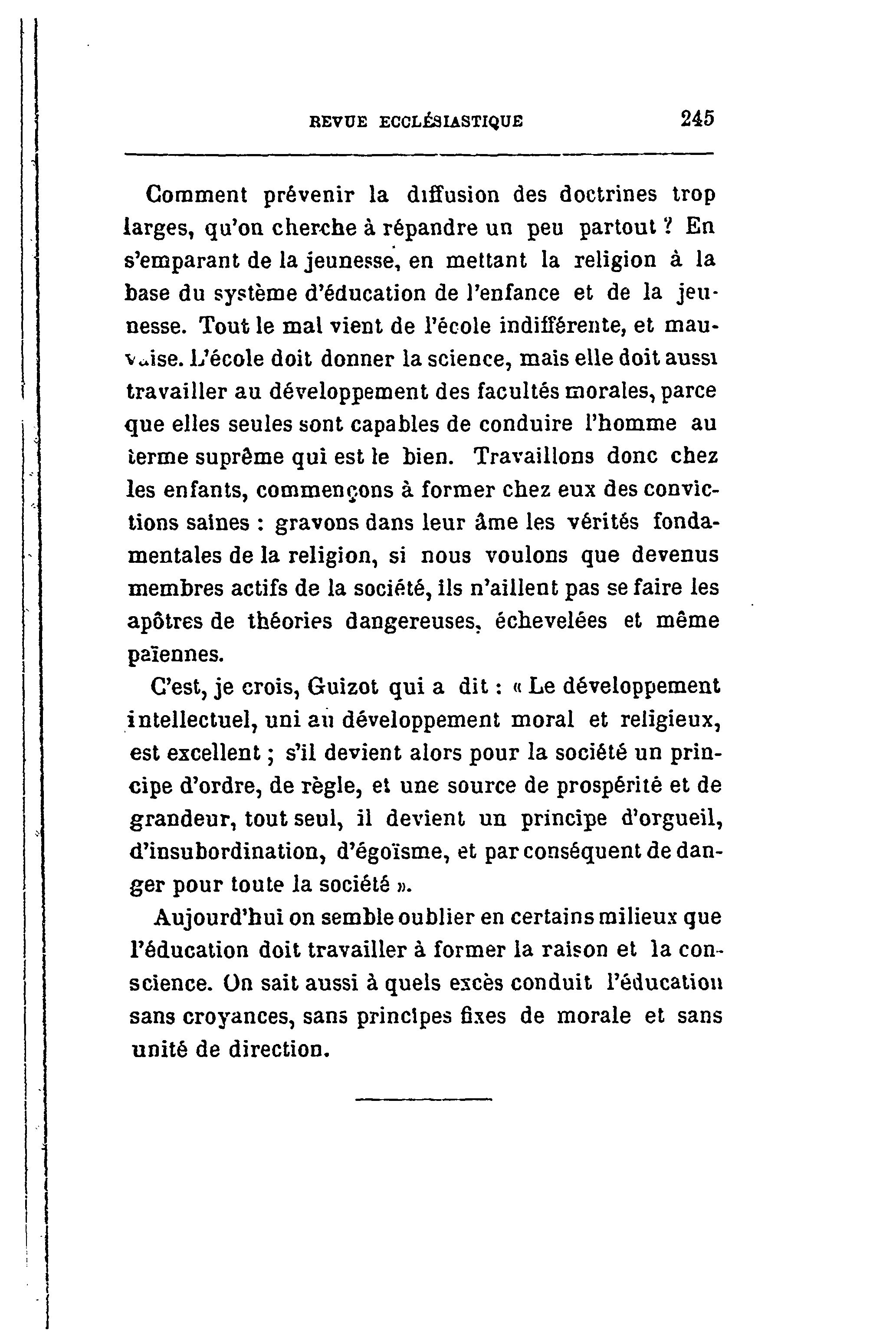 REVUE ECCLÉSIASTIQUE 245

Comment prévenir la diffusion des doctrines trop larges, qu'on cherche à répandre un peu partout ? En s'emparant de la jeunesse, en mettant la religion à la base du système d'éducation de l'enfance et de la jeunesse. Tout le mal vient de l'école indifférente, et mauvaise. L'école doit donner la science, mais elle doit aussi travailler au développement des facultés morales, parce que elles seules sont capables de conduire l'homme au terme suprême qui est le bien. Travaillons donc chez les enfants, commençons à former chez eux des convictions saines : gravons dans leur âme les vérités fondamentales de la religion, si nous voulons que devenus membres actifs de la société, ils n'aillent pas se faire les apôtres de théories dangereuses, échevelées et même païennes.

C'est, je crois, Guizot qui a dit : « Le développement intellectuel, uni au développement moral et religieux, est excellent ; s'il devient alors pour la société un principe d'ordre, de règle, et une source de prospérité et de grandeur, tout seul, il devient un principe d'orgueil, d'insubordination, d'égoïsme, et par conséquent de danger pour toute la société ».

Aujourd'hui on semble oublier en certains milieux que l'éducation doit travailler à former la raison et la conscience. On sait aussi à quels excès conduit l'éducation sans croyances, sans principes fixes de morale et sans unité de direction.